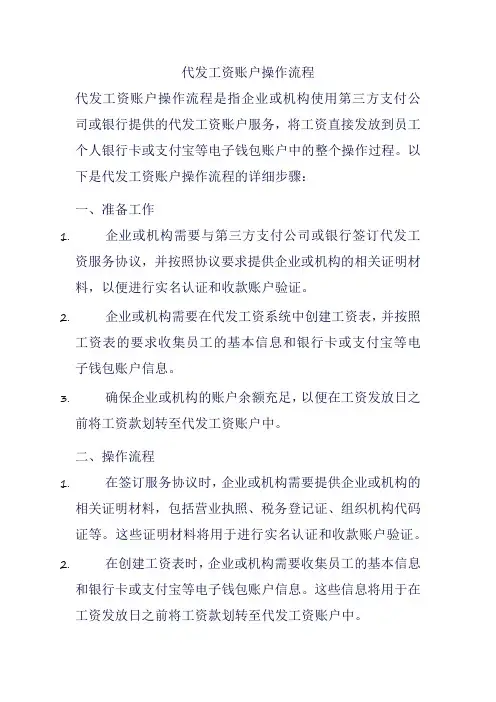 代发工资账户操作流程

代发工资账户操作流程是指企业或机构使用第三方支付公司或银行提供的代发工资账户服务，将工资直接发放到员工个人银行卡或支付宝等电子钱包账户中的整个操作过程。以下是代发工资账户操作流程的详细步骤：

一、准备工作

1. 企业或机构需要与第三方支付公司或银行签订代发工资服务协议，并按照协议要求提供企业或机构的相关证明材料，以便进行实名认证和收款账户验证。

2. 企业或机构需要在代发工资系统中创建工资表，并按照工资表的要求收集员工的基本信息和银行卡或支付宝等电子钱包账户信息。

3. 确保企业或机构的账户余额充足，以便在工资发放日之前将工资款划转至代发工资账户中。

二、操作流程

1. 在签订服务协议时，企业或机构需要提供企业或机构的相关证明材料，包括营业执照、税务登记证、组织机构代码证等。这些证明材料将用于进行实名认证和收款账户验证。

2. 在创建工资表时，企业或机构需要收集员工的基本信息和银行卡或支付宝等电子钱包账户信息。这些信息将用于在工资发放日之前将工资款划转至代发工资账户中。